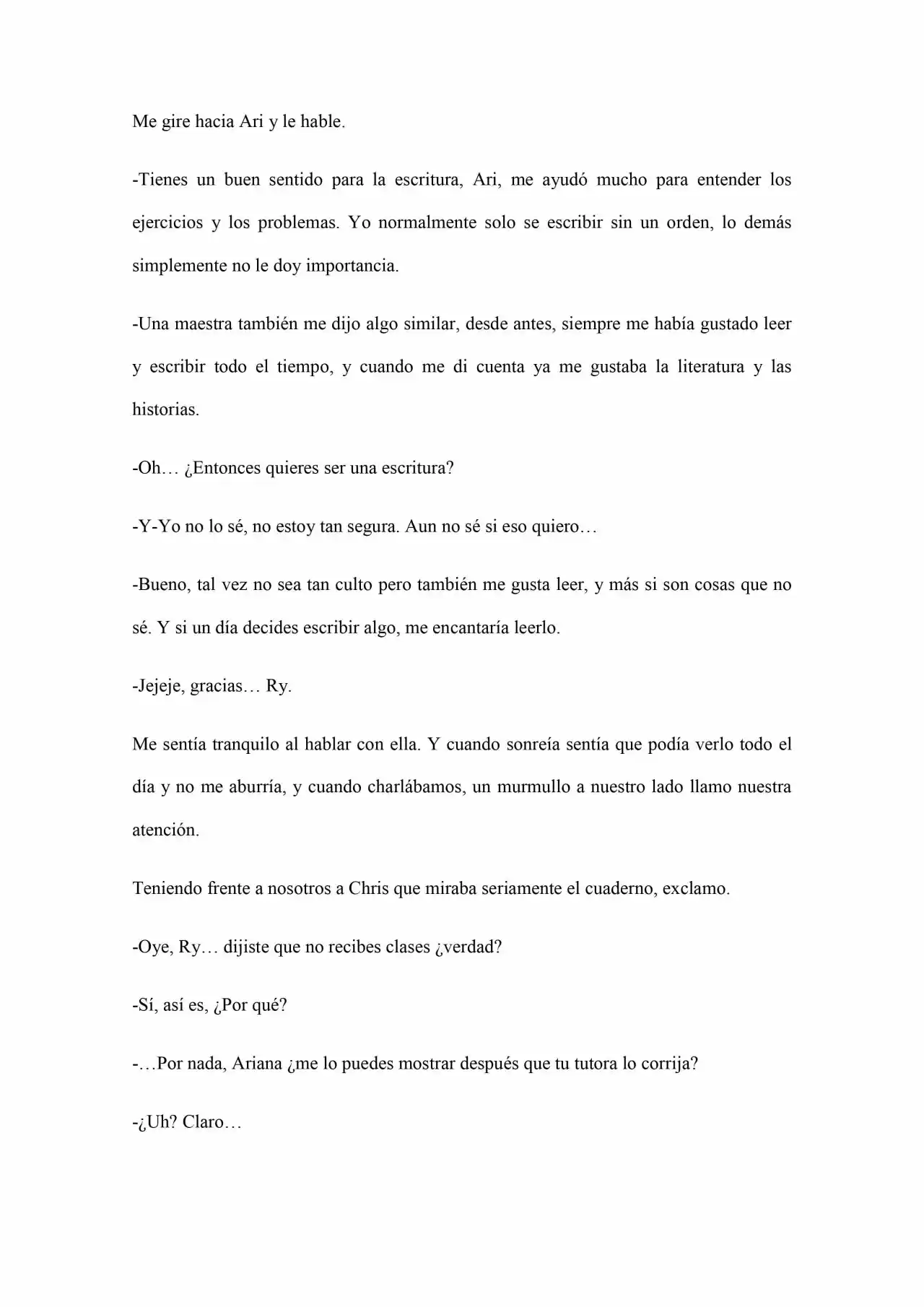 Me gire hacia Ari y le hable.

-Tienes un buen sentido para la escritura, Ari, me ayudó mucho para entender los ejercicios y los problemas. Yo normalmente solo se escribir sin un orden, lo demás simplemente no le doy importancia.

-Una maestra también me dijo algo similar, desde antes, siempre me había gustado leer y escribir todo el tiempo, y cuando me di cuenta ya me gustaba la literatura y las historias.

-Oh… ¿Entonces quieres ser una escritura?

-Y-Yo no lo sé, no estoy tan segura. Aun no sé si eso quiero…

-Bueno, tal vez no sea tan culto pero también me gusta leer, y más si son cosas que no sé. Y si un día decides escribir algo, me encantaría leerlo.

-Jejeje, gracias… Ry.

Me sentía tranquilo al hablar con ella. Y cuando sonreía sentía que podía verlo todo el día y no me aburría, y cuando charlábamos, un murmullo a nuestro lado llamo nuestra atención.

Teniendo frente a nosotros a Chris que miraba seriamente el cuaderno, exclamo.

-Oye, Ry… dijiste que no recibes clases ¿verdad?

-Sí, así es, ¿Por qué?

-…Por nada, Ariana ¿me lo puedes mostrar después que tu tutora lo corrija?

-¿Uh? Claro…